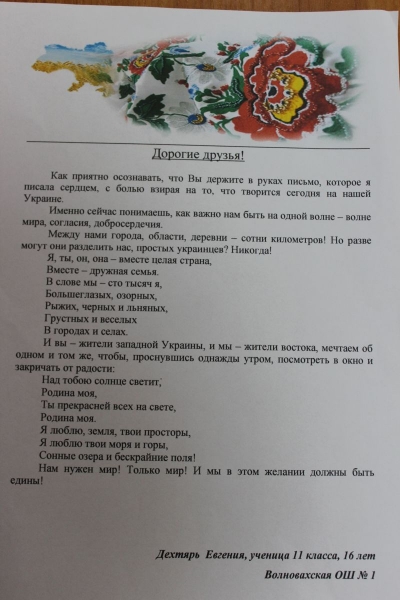 Дорогие друзья!

Как приятно осознавать, что Вы держите в руках письмо, которое я писала сердцем, с болью взирая на то, что творится сегодня на нашей Украине.

Именно сейчас понимаешь, как важно нам быть на одной волне – волне мира, согласия, добросердечия.

Между нами города, области, деревни – сотни километров! Но разве могут они разделить нас, простых украинцев? Никогда!

Я, ты, он, она – вместе целая страна,
Вместе – дружная семья.
В слове мы – сто тысяч я,
Большеглазых, озорных,
Рыжих, черных и льняных,
Грустных и веселых
В городах и селах.

И вы – жители западной Украины, и мы – жители востока, мечтаем об одном и том же, чтобы, проснувшись однажды утром, посмотреть в окно и закричать от радости:

Над тобою солнце светит,
Родина моя,
Ты прекрасней всех на свете,
Родина моя.
Я люблю, земля, твои просторы,
Я люблю твои моря и горы,
Сонные озера и бескрайние поля!

Нам нужен мир! Только мир! И мы в этом желании должны быть едины!

Дехтярь Евгения, ученица 11 класса, 16 лет

Волновахская ОШ № 1